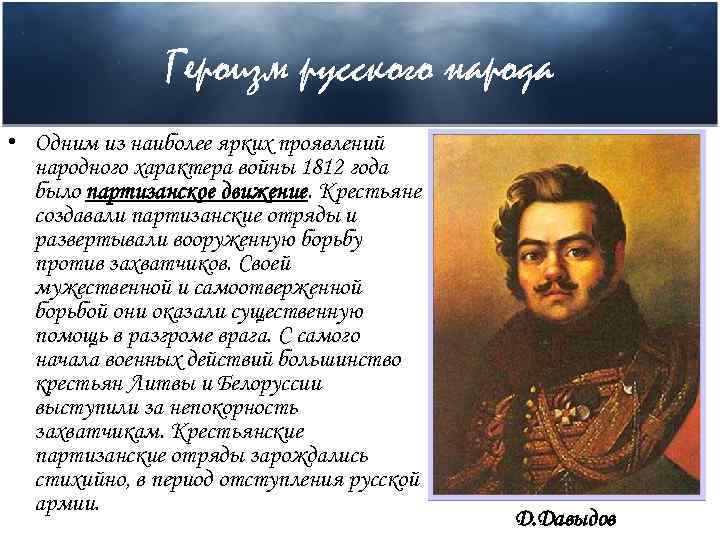 Героизм русского народа

• Одним из наиболее ярких проявлений народного характера войны 1812 года было партизанское движение. Крестьяне создавали партизанские отряды и развертывали вооруженную борьбу против захватчиков. Своей мужественной и самоотверженной борьбой они оказали существенную помощь в разгроме врага. С самого начала военных действий большинство крестьян Литвы и Белоруссии выступили за непокорность захватчикам. Крестьянские партизанские отряды зарождались стихийно, в период отступления русской армии.

Д.Давыдов